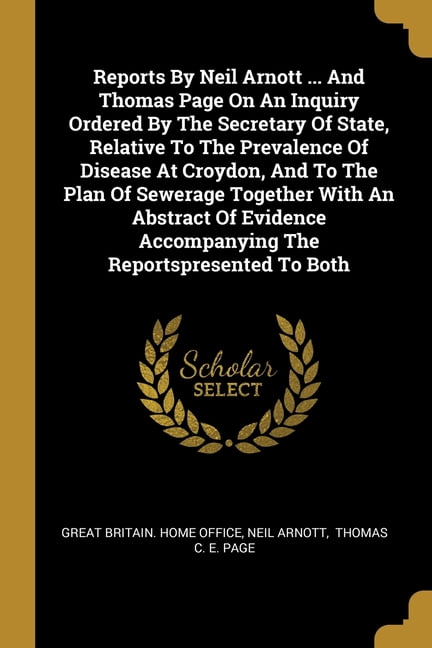 Reports By Neil Arnott ... And Thomas Page On An Inquiry Ordered By The Secretary Of State, Relative To The Prevalence Of Disease At Croydon, And To The Plan Of Sewerage Together With An Abstract Of Evidence Accompanying The Reportspresented To Both

Scholar
SELECT

GREAT BRITAIN. HOME OFFICE, NEIL ARNOTT, THOMAS C. E. PAGE